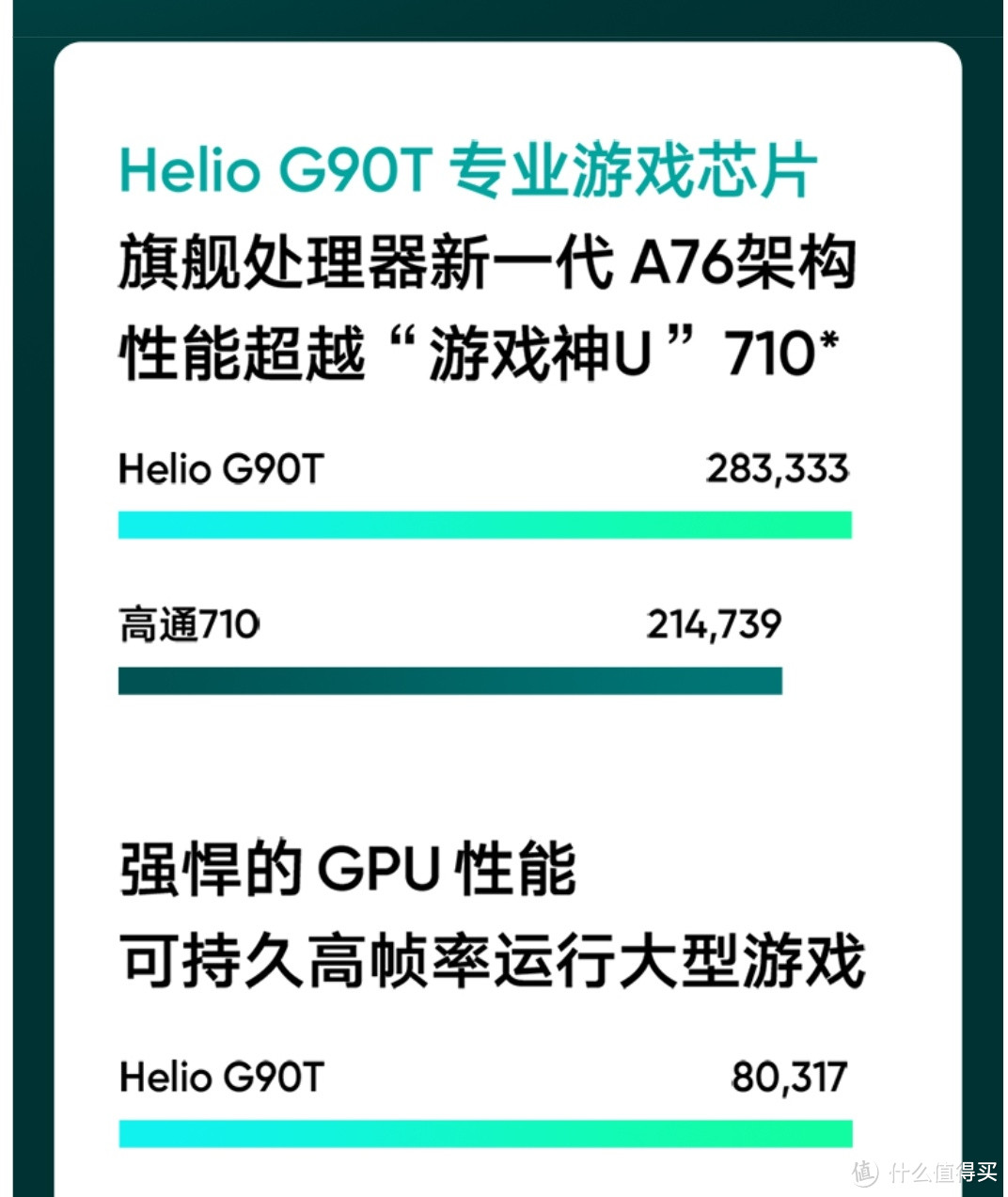 Helio G90T 专业游戏芯片
旗舰处理器新一代 A76架构
性能超越“游戏神U”710*

Helio G90T 283,333

高通710 214,739

强悍的 GPU 性能
可持久高帧率运行大型游戏

Helio G90T 80,317

值 什么值得买